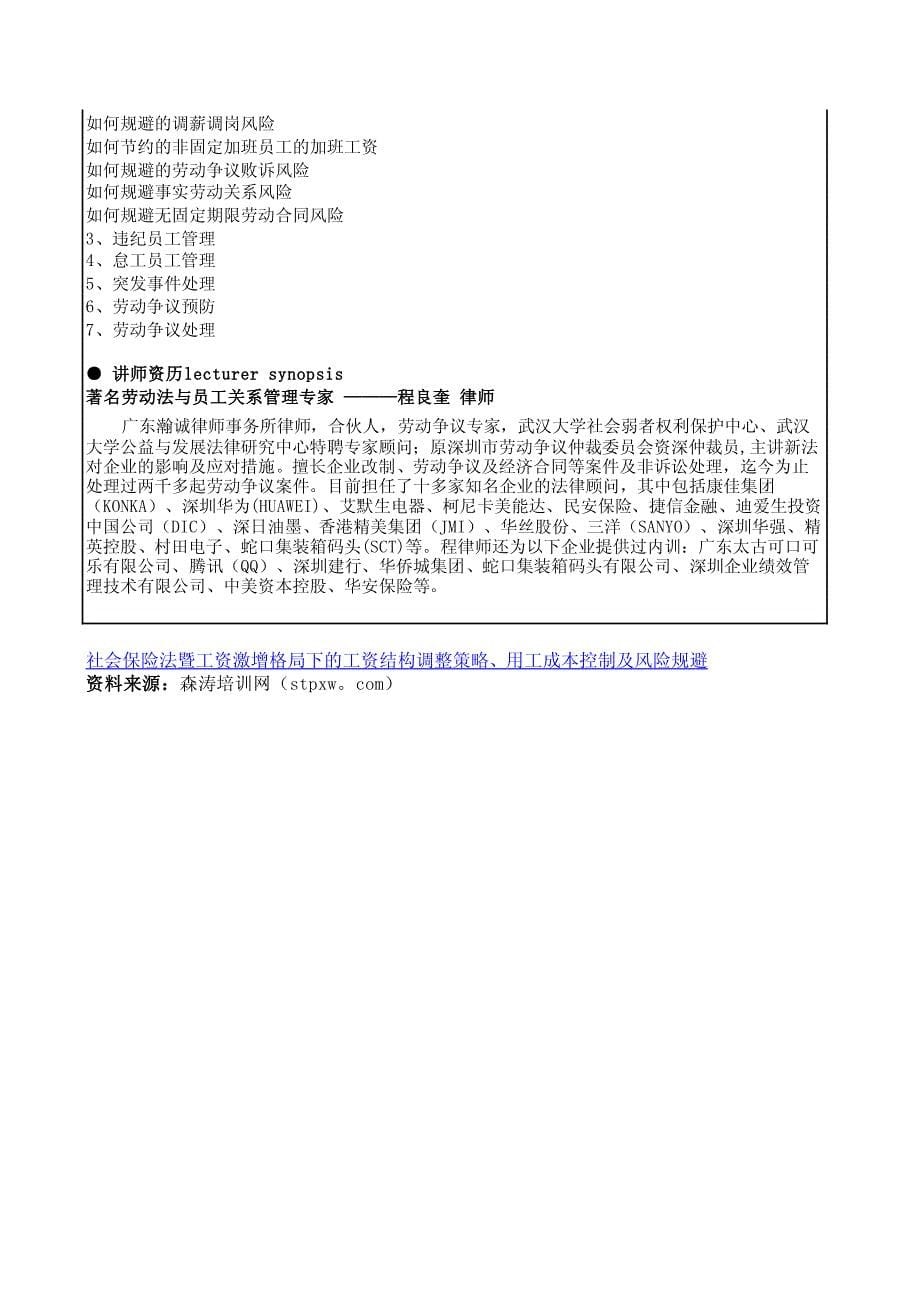 如何规避的调薪调岗风险
如何节约的非固定加班员工的加班工资
如何规避的劳动争议败诉风险
如何规避事实劳动关系风险
如何规避无固定期限劳动合同风险
3、违纪员工管理
4、怠工员工管理
5、突发事件处理
6、劳动争议预防
7、劳动争议处理

● 讲师资历lecturer synopsis
著名劳动法与员工关系管理专家 ———程良奎 律师

广东瀚诚律师事务所律师，合伙人，劳动争议专家，武汉大学社会弱者权利保护中心、武汉大学公益与发展法律研究中心特聘专家顾问；原深圳市劳动争议仲裁委员会资深仲裁员，主讲新法对企业的影响及应对措施。擅长企业改制、劳动争议及经济合同等案件及非诉讼处理，迄今为止处理过两千多起劳动争议案件。目前担任了十多家知名企业的法律顾问，其中包括康佳集团（KONKA）、深圳华为(HUAWEI)、艾默生电器、柯尼卡美能达、民安保险、捷信金融、迪爱生投资中国公司（DIC）、深日油墨、香港精美集团（JMI）、华丝股份、三洋（SANYO）、深圳华强、精英控股、村田电子、蛇口集装箱码头(SCT)等。程律师还为以下企业提供过内训：广东太古可口可乐有限公司、腾讯（QQ）、深圳建行、华侨城集团、蛇口集装箱码头有限公司、深圳企业绩效管理技术有限公司、中美资本控股、华安保险等。

社会保险法暨工资激增格局下的工资结构调整策略、用工成本控制及风险规避
资料来源：森涛培训网（stpxw。com）